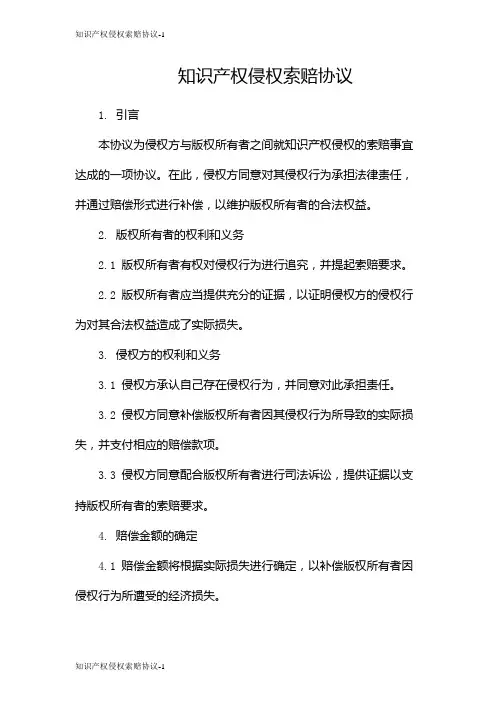 知识产权侵权索赔协议-1

知识产权侵权索赔协议

1. 引言

本协议为侵权方与版权所有者之间就知识产权侵权的索赔事宜达成的一项协议。在此，侵权方同意对其侵权行为承担法律责任，并通过赔偿形式进行补偿，以维护版权所有者的合法权益。

2. 版权所有者的权利和义务

2.1 版权所有者有权对侵权行为进行追究，并提起索赔要求。

2.2 版权所有者应当提供充分的证据，以证明侵权方的侵权行为对其合法权益造成了实际损失。

3. 侵权方的权利和义务

3.1 侵权方承认自己存在侵权行为，并同意对此承担责任。

3.2 侵权方同意补偿版权所有者因其侵权行为所导致的实际损失，并支付相应的赔偿款项。

3.3 侵权方同意配合版权所有者进行司法诉讼，提供证据以支持版权所有者的索赔要求。

4. 赔偿金额的确定

4.1 赔偿金额将根据实际损失进行确定，以补偿版权所有者因侵权行为所遭受的经济损失。

知识产权侵权索赔协议-1